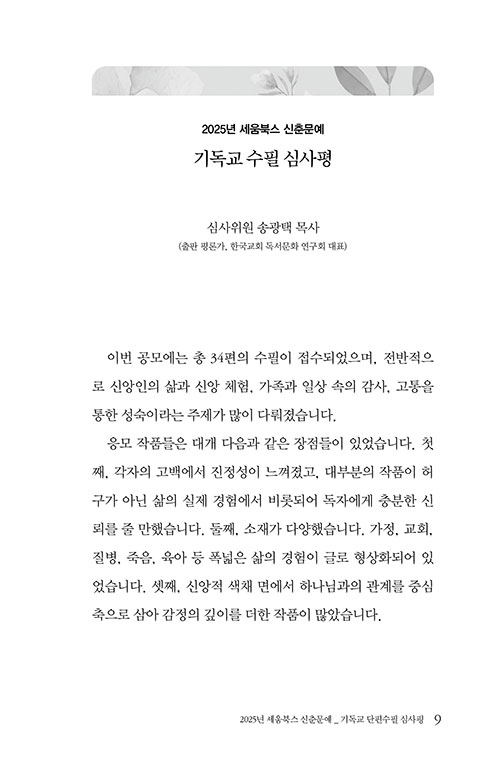 2025년 세움북스 신춘문예

기독교 수필 심사평

심사위원 송광택 목사
(출판 평론가, 한국교회 독서문화 연구회 대표)

이번 공모에는 총 34편의 수필이 접수되었으며, 전반적으로 신앙인의 삶과 신앙 체험, 가족과 일상 속의 감사, 고통을 통한 성숙이라는 주제가 많이 다뤄졌습니다.

응모 작품들은 대개 다음과 같은 장점들이 있었습니다. 첫째, 각자의 고백에서 진정성이 느껴졌고, 대부분의 작품이 허구가 아닌 삶의 실제 경험에서 비롯되어 독자에게 충분한 신뢰를 줄 만했습니다. 둘째, 소재가 다양했습니다. 가정, 교회, 질병, 죽음, 육아 등 폭넓은 삶의 경험이 글로 형상화되어 있었습니다. 셋째, 신앙적 색채 면에서 하나님과의 관계를 중심축으로 삼아 감정의 깊이를 더한 작품이 많았습니다.

2025년 세움북스 신춘문예 _ 기독교 단편수필 심사평 9